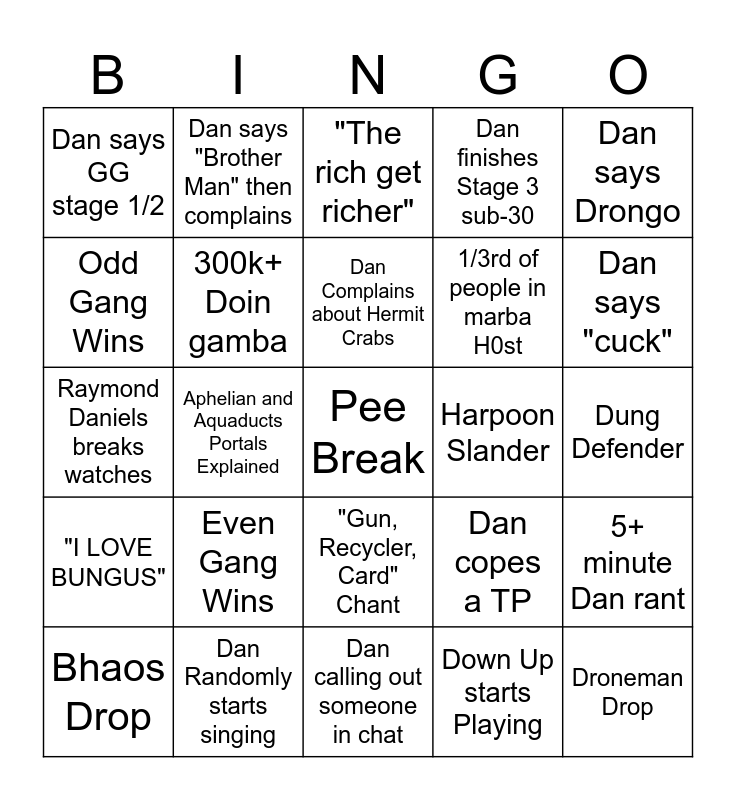 | B | I | N | G | O |
|---|---|---|---|---|
| Dan says GG stage 1/2 | Dan says "Brother Man" then complains | "The rich get richer" | Dan finishes Stage 3 sub-30 | Dan says Drongo |
| Odd Gang Wins | 300k+ Doin gamba | Dan Complains about Hermit Crabs | 1/3rd of people in marba H0st | Dan says "cuck" |
| Raymond Daniels breaks watches | Aphelian and Aquaducts Portals Explained | Pee Break | Harpoon Slander | Dung Defender |
| "I LOVE BUNGUS" | Even Gang Wins | "Gun, Recycler, Card" Chant | Dan copes a TP | 5+ minute Dan rant |
| Bhaos Drop | Dan Randomly starts singing | Dan calling out someone in chat | Down Up starts Playing | Droneman Drop |